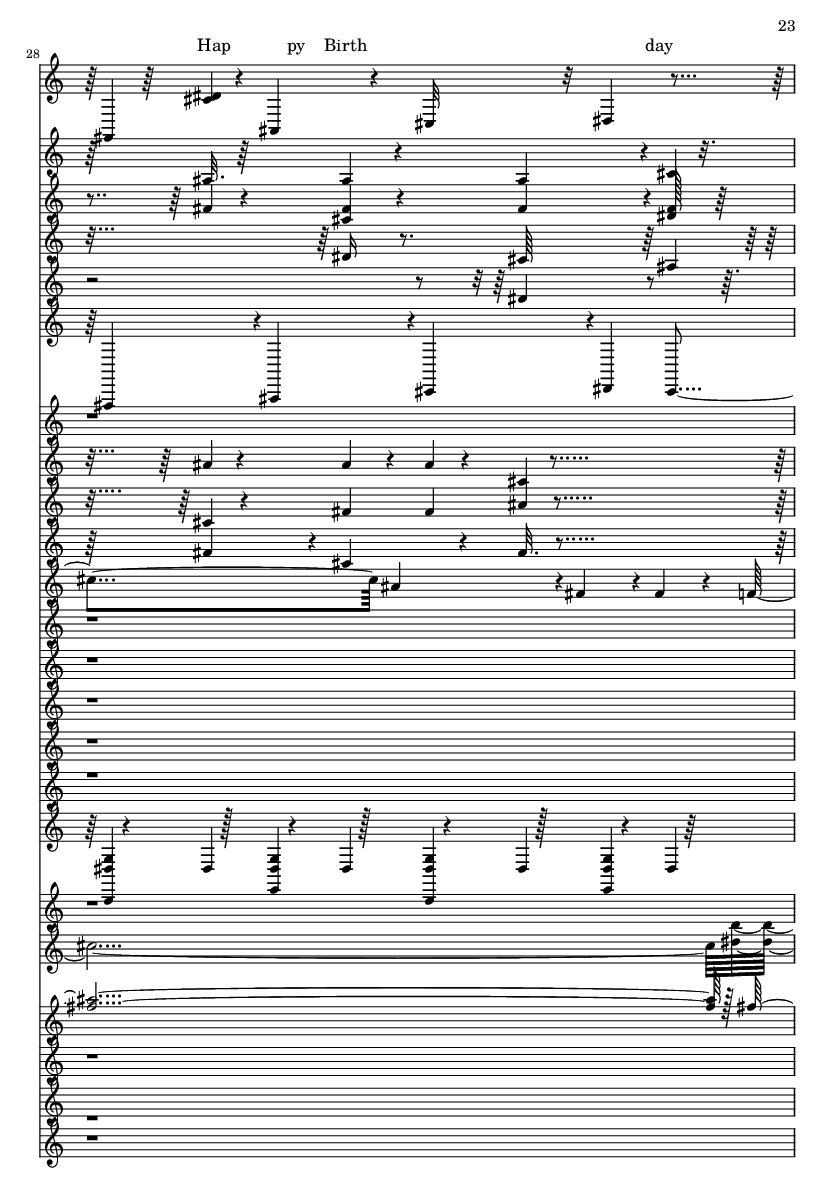 23

28

Hap py Birth day